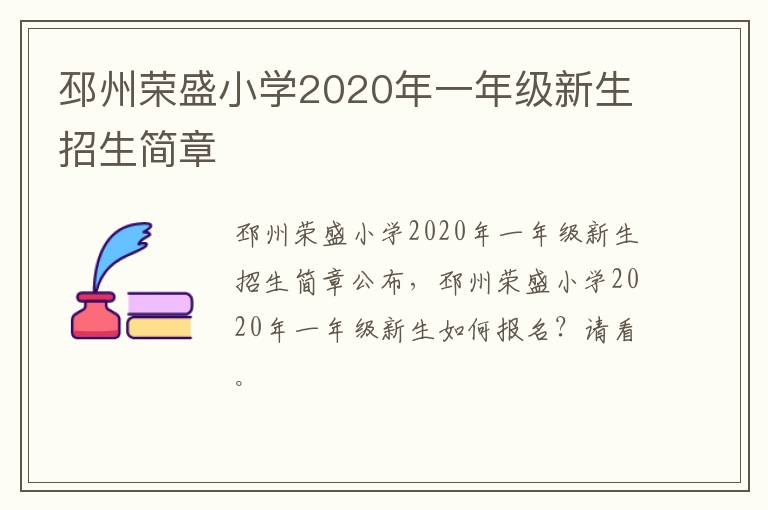 邳州荣盛小学2020年一年级新生招生简章

邳州荣盛小学2020年一年级新生招生简章公布，邳州荣盛小学2020年一年级新生如何报名？请看。